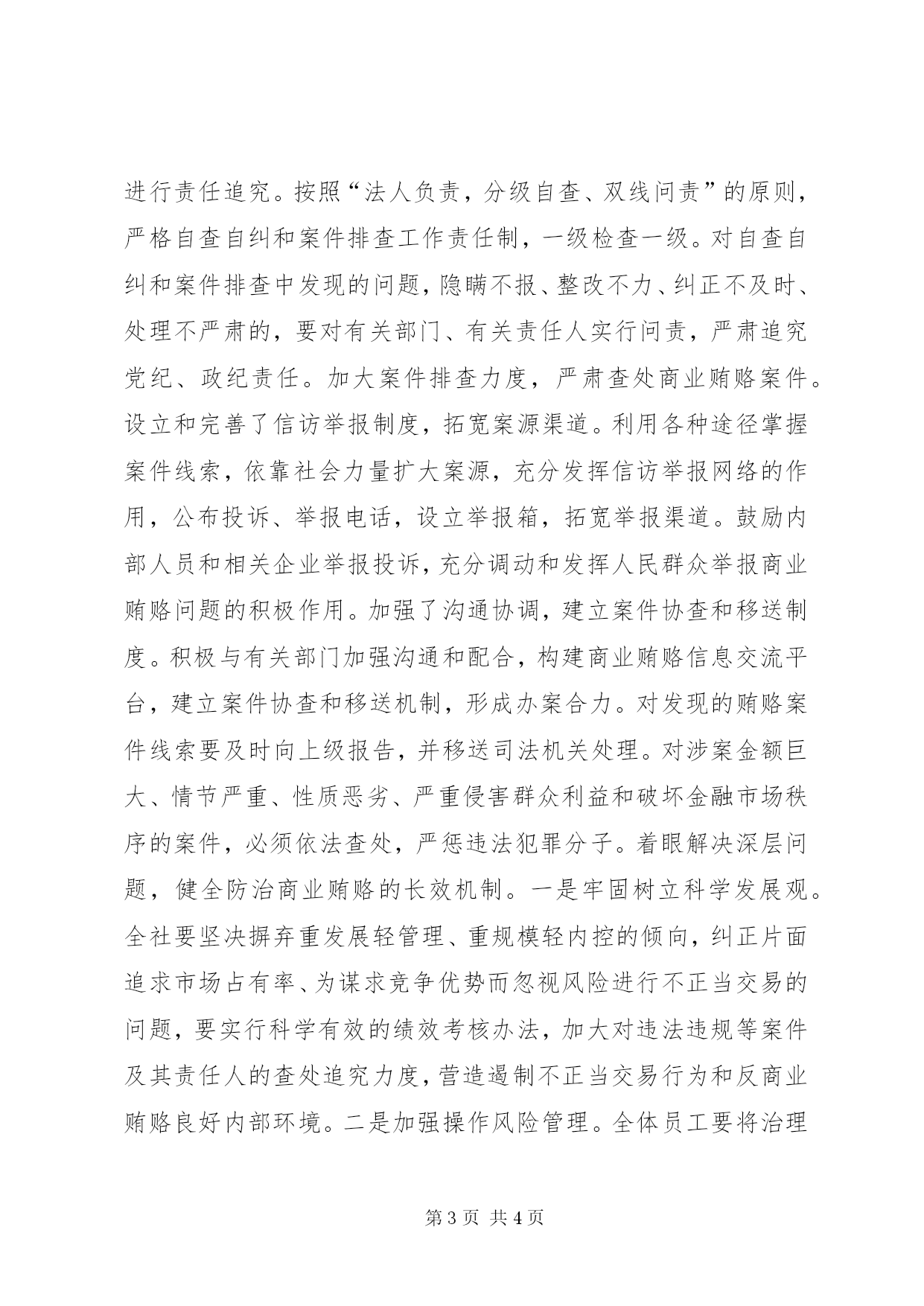 进行责任追究。按照“法人负责，分级自查、双线问责”的原则，严格自查自纠和案件排查工作责任制，一级检查一级。对自查自纠和案件排查中发现的问题，隐瞒不报、整改不力、纠正不及时、处理不严肃的，要对有关部门、有关责任人实行问责，严肃追究党纪、政纪责任。加大案件排查力度，严肃查处商业贿赂案件。设立和完善了信访举报制度，拓宽案源渠道。利用各种途径掌握案件线索，依靠社会力量扩大案源，充分发挥信访举报网络的作用，公布投诉、举报电话，设立举报箱，拓宽举报渠道。鼓励内部人员和相关企业举报投诉，充分调动和发挥人民群众举报商业贿赂问题的积极作用。加强了沟通协调，建立案件协查和移送制度。积极与有关部门加强沟通和配合，构建商业贿赂信息交流平台，建立案件协查和移送机制，形成办案合力。对发现的贿赂案件线索要及时向上级报告，并移送司法机关处理。对涉案金额巨大、情节严重、性质恶劣、严重侵害群众利益和破坏金融市场秩序的案件，必须依法查处，严惩违法犯罪分子。着眼解决深层问题，健全防治商业贿赂的长效机制。一是牢固树立科学发展观。全社要坚决摒弃重发展轻管理、重规模轻内控的倾向，纠正片面追求市场占有率、为谋求竞争优势而忽视风险进行不正当交易的问题，要实行科学有效的绩效考核办法，加大对违法违规等案件及其责任人的查处追究力度，营造遏制不正当交易行为和反商业贿赂良好内部环境。二是加强操作风险管理。全体员工要将治理

第3页 共4页